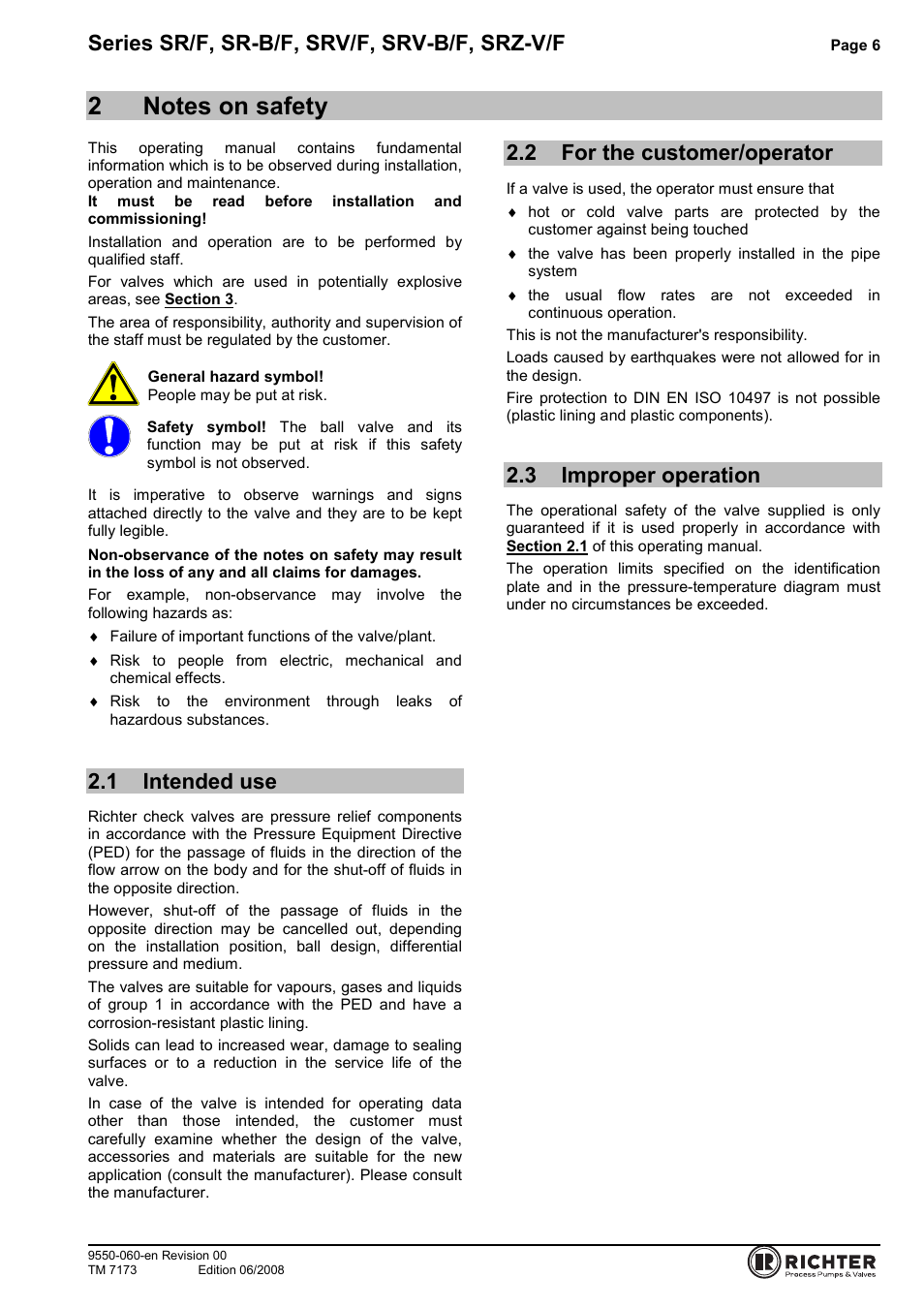 Series SR/F, SR-B/F, SRV/F, SRV-B/F, SRZ-V/F

Page 6

2 Notes on safety

This operating manual contains fundamental information which is to be observed during installation, operation and maintenance.
It must be read before installation and commissioning!

Installation and operation are to be performed by qualified staff.

For valves which are used in potentially explosive areas, see Section 3.

The area of responsibility, authority and supervision of the staff must be regulated by the customer.

General hazard symbol!
People may be put at risk.

Safety symbol! The ball valve and its function may be put at risk if this safety symbol is not observed.

It is imperative to observe warnings and signs attached directly to the valve and they are to be kept fully legible.

Non-observance of the notes on safety may result in the loss of any and all claims for damages.

For example, non-observance may involve the following hazards as:

♦ Failure of important functions of the valve/plant.

♦ Risk to people from electric, mechanical and chemical effects.

♦ Risk to the environment through leaks of hazardous substances.

2.1 Intended use

Richter check valves are pressure relief components in accordance with the Pressure Equipment Directive (PED) for the passage of fluids in the direction of the flow arrow on the body and for the shut-off of fluids in the opposite direction.

However, shut-off of the passage of fluids in the opposite direction may be cancelled out, depending on the installation position, ball design, differential pressure and medium.

The valves are suitable for vapours, gases and liquids of group 1 in accordance with the PED and have a corrosion-resistant plastic lining.

Solids can lead to increased wear, damage to sealing surfaces or to a reduction in the service life of the valve.

In case of the valve is intended for operating data other than those intended, the customer must carefully examine whether the design of the valve, accessories and materials are suitable for the new application (consult the manufacturer). Please consult the manufacturer.

2.2 For the customer/operator

If a valve is used, the operator must ensure that

♦ hot or cold valve parts are protected by the customer against being touched

♦ the valve has been properly installed in the pipe system

♦ the usual flow rates are not exceeded in continuous operation.

This is not the manufacturer's responsibility.

Loads caused by earthquakes were not allowed for in the design.

Fire protection to DIN EN ISO 10497 is not possible (plastic lining and plastic components).

2.3 Improper operation

The operational safety of the valve supplied is only guaranteed if it is used properly in accordance with Section 2.1 of this operating manual.

The operation limits specified on the identification plate and in the pressure-temperature diagram must under no circumstances be exceeded.

9550-060-en Revision 00
TM 7173 Edition 06/2008

RICHTER
Process Pumps & Valves